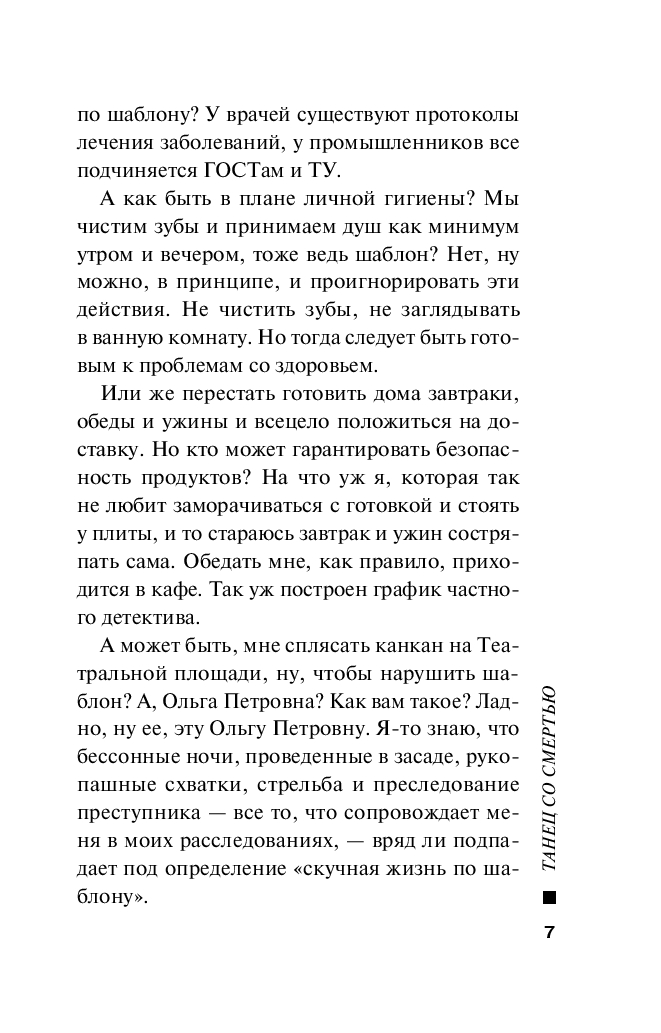 по шаблону? У врачей существуют протоколы лечения заболеваний, у промышленников все подчиняется ГОСТам и ТУ.

А как быть в плане личной гигиены? Мы чистим зубы и принимаем душ как минимум утром и вечером, тоже ведь шаблон? Нет, ну можно, в принципе, и проигнорировать эти действия. Не чистить зубы, не заглядывать в ванную комнату. Но тогда следует быть готовым к проблемам со здоровьем.

Или же перестать готовить дома завтраки, обеды и ужины и всецело положиться на доставку. Но кто может гарантировать безопасность продуктов? На что уж я, которая так не любит заморачиваться с готовкой и стоять у плиты, и то стараюсь завтрак и ужин состряпать сама. Обедать мне, как правило, приходится в кафе. Так уж построен график частного детектива.

А может быть, мне сплясать канкан на Театральной площади, ну, чтобы нарушить шаблон? А, Ольга Петровна? Как вам такое? Ладно, ну ее, эту Ольгу Петровну. Я-то знаю, что бессонные ночи, проведенные в засаде, рукопашные схватки, стрельба и преследование преступника — все то, что сопровождает меня в моих расследованиях, — вряд ли подпадает под определение «скучная жизнь по шаблону».

ТАНЕЦ СО СМЕРТЬЮ

7